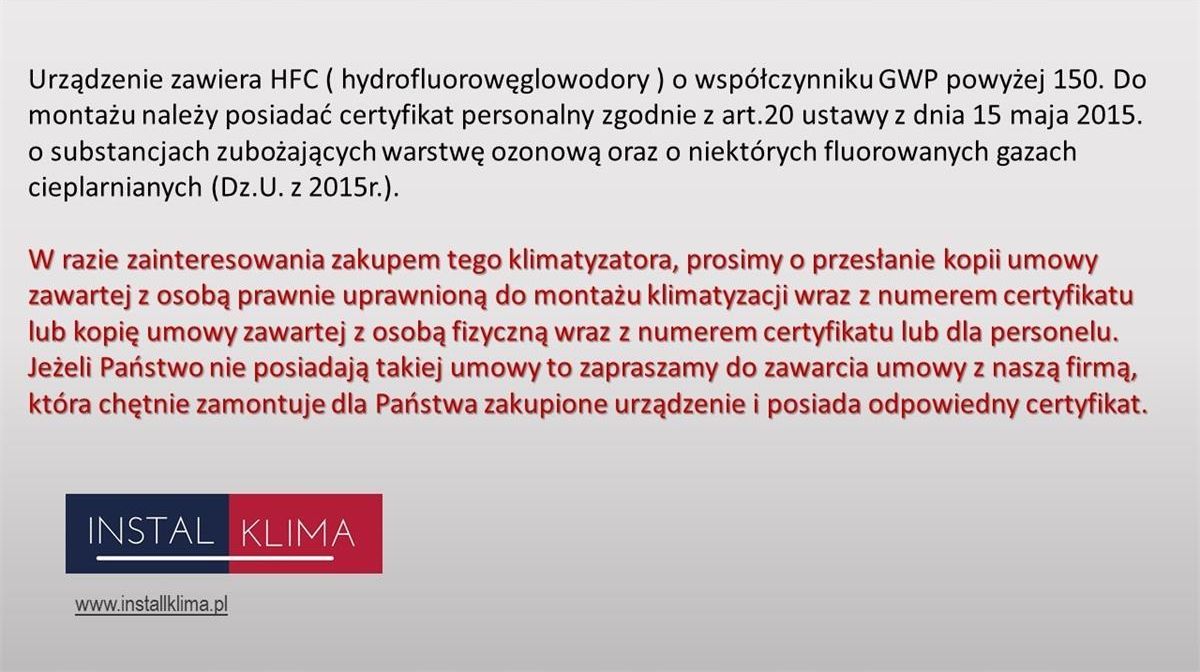 Urządzenie zawiera HFC ( hydrofluorowęglowodory ) o współczynniku GWP powyżej 150. Do montażu należy posiadać certyfikat personalny zgodnie z art.20 ustawy z dnia 15 maja 2015. o substancjach zubożających warstwę ozonową oraz o niektórych fluorowanych gazach cieplarnianych (Dz.U. z 2015r.).

W razie zainteresowania zakupem tego klimatyzatora, prosimy o przesłanie kopii umowy zawartej z osobą prawnie uprawnioną do montażu klimatyzacji wraz z numerem certyfikatu lub kopię umowy zawartej z osobą fizyczną wraz z numerem certyfikatu lub dla personelu. Jeżeli Państwo nie posiadają takiej umowy to zapraszamy do zawarcia umowy z naszą firmą, która chętnie zamontuje dla Państwa zakupione urządzenie i posiada odpowiedny certyfikat.

INSTAL KLIMA

www.installklima.pl